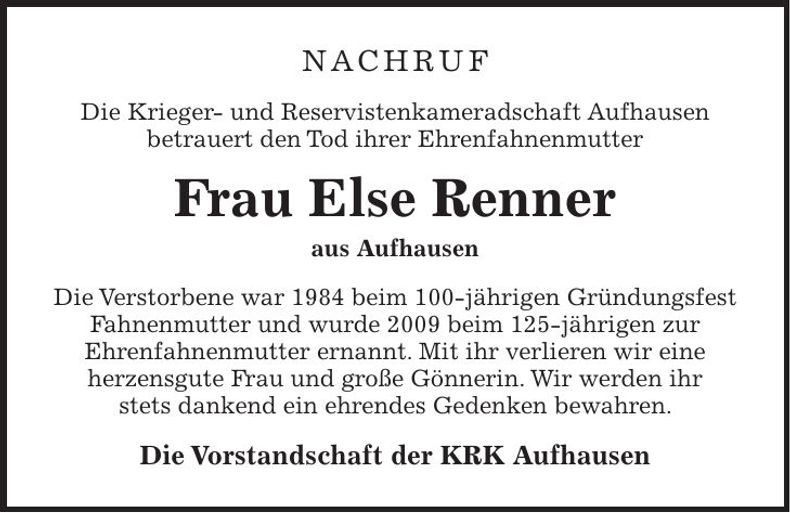 NACHRUF

Die Krieger- und Reservistenkameradschaft Aufhausen betrauert den Tod ihrer Ehrenfahnenmutter

Frau Else Renner

aus Aufhausen

Die Verstorbene war 1984 beim 100-jährigen Gründungsfest Fahnenmutter und wurde 2009 beim 125-jährigen zur Ehrenfahnenmutter ernannt. Mit ihr verlieren wir eine herzensgute Frau und große Gönnerin. Wir werden ihr stets dankend ein ehrendes Gedenken bewahren.

Die Vorstandschaft der KRK Aufhausen